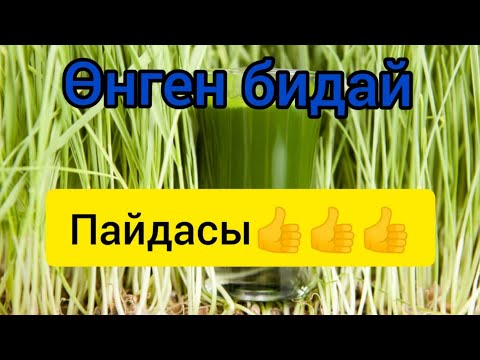 Өнген бидай

Пайдасы👍👍👍